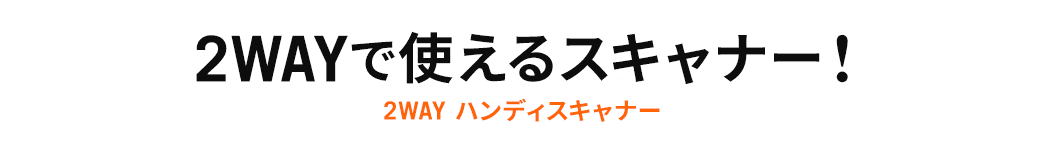 2WAYで使えるスキャナー！

2WAY ハンディスキャナー